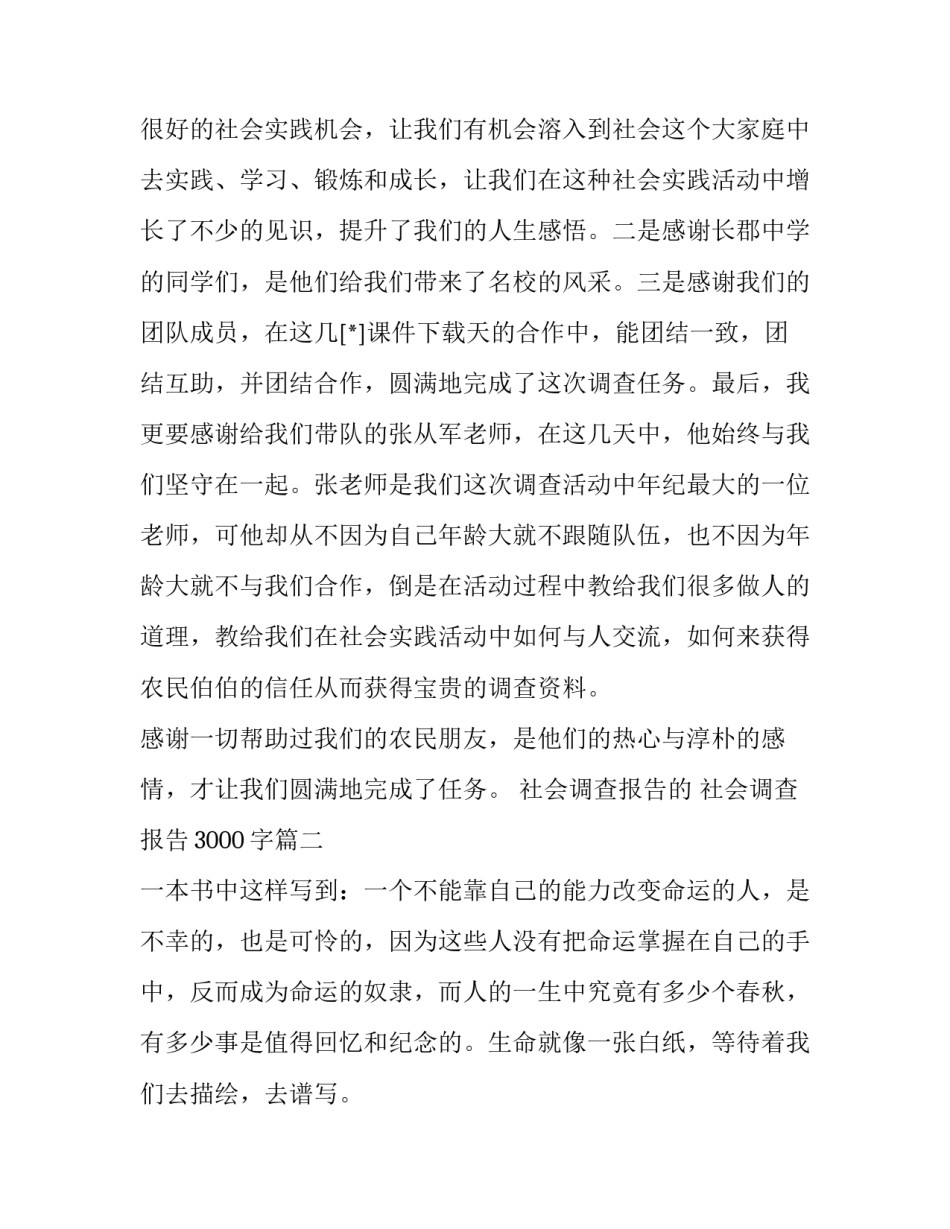 很好的社会实践机会，让我们有机会溶入到社会这个大家庭中去实践、学习、锻炼和成长，让我们在这种社会实践活动中增长了不少的见识，提升了我们的人生感悟。二是感谢长郡中学的同学们，是他们给我们带来了名校的风采。三是感谢我们的团队成员，在这几[*]课件下载天的合作中，能团结一致，团结互助，并团结合作，圆满地完成了这次调查任务。最后，我更要感谢给我们带队的张从军老师，在这几天中，他始终与我们坚守在一起。张老师是我们这次调查活动中年纪最大的一位老师，可他却从不因为自己年龄大就不跟随队伍，也不因为年龄大就不与我们合作，倒是在活动过程中教给我们很多做人的道理，教给我们在社会实践活动中如何与人交流，如何来获得农民伯伯的信任从而获得宝贵的调查资料。

感谢一切帮助过我们的农民朋友，是他们的热心与淳朴的感情，才让我们圆满地完成了任务。 社会调查报告的 社会调查报告 3000 字篇二

一本书中这样写到：一个不能靠自己的能力改变命运的人，是不幸的，也是可怜的，因为这些人没有把命运掌握在自己的手中，反而成为命运的奴隶，而人的一生中究竟有多少个春秋，有多少事是值得回忆和纪念的。生命就像一张白纸，等待着我们去描绘，去谱写。